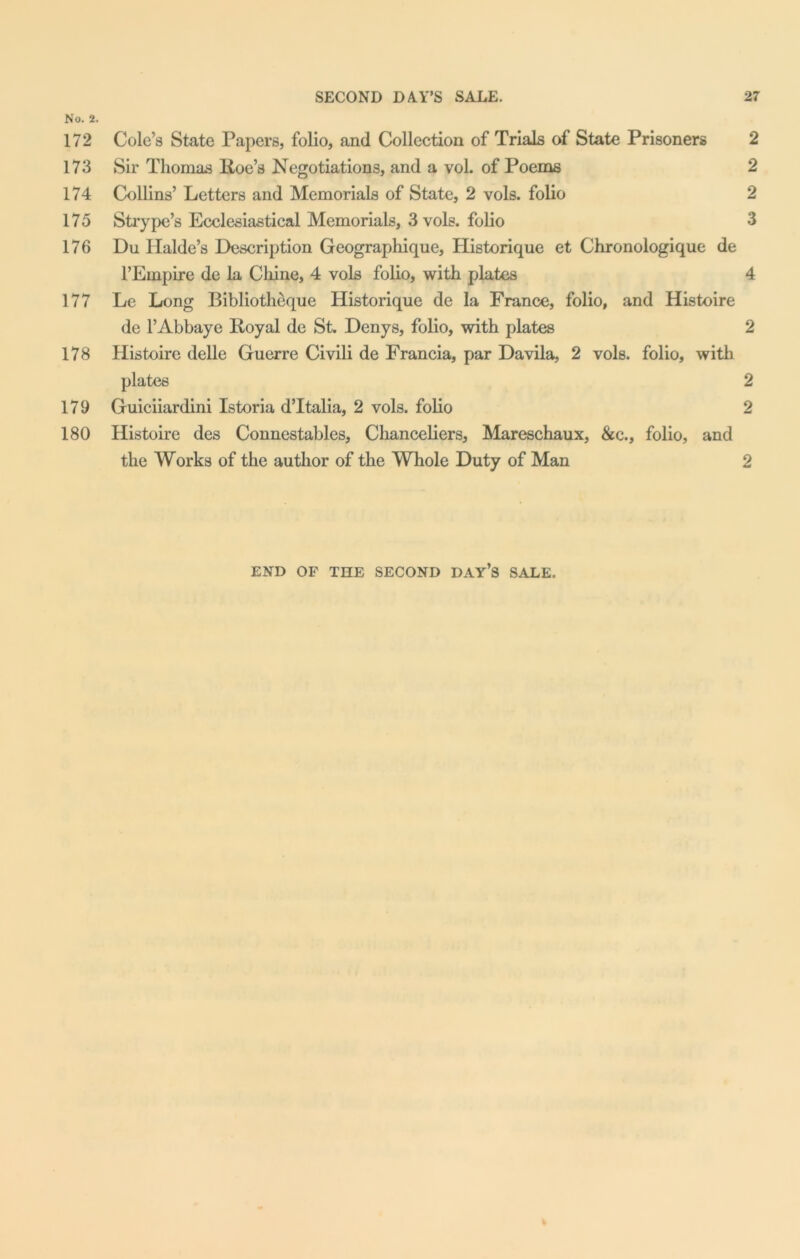 SECOND DAY'S SALE. 27

No. 2.

172 Cole's State Papers, folio, and Collection of Trials of State Prisoners 2

173 Sir Thomas Roe's Negotiations, and a vol. of Poems 2

174 Collins' Letters and Memorials of State, 2 vols. folio 2

175 Strype's Ecclesiastical Memorials, 3 vols. folio 3

176 Du Halde's Description Geographique, Historique et Chronologique de l'Empire de la Chine, 4 vols folio, with plates 4

177 Le Long Bibliothèque Historique de la France, folio, and Histoire de l'Abbaye Royal de St. Denys, folio, with plates 2

178 Histoire delle Guerre Civili de Francia, par Davila, 2 vols. folio, with plates 2

179 Guiciiardini Istoria d'Italia, 2 vols. folio 2

180 Histoire des Connestables, Chanceliers, Mareschaux, &c., folio, and the Works of the author of the Whole Duty of Man 2

END OF THE SECOND DAY'S SALE.